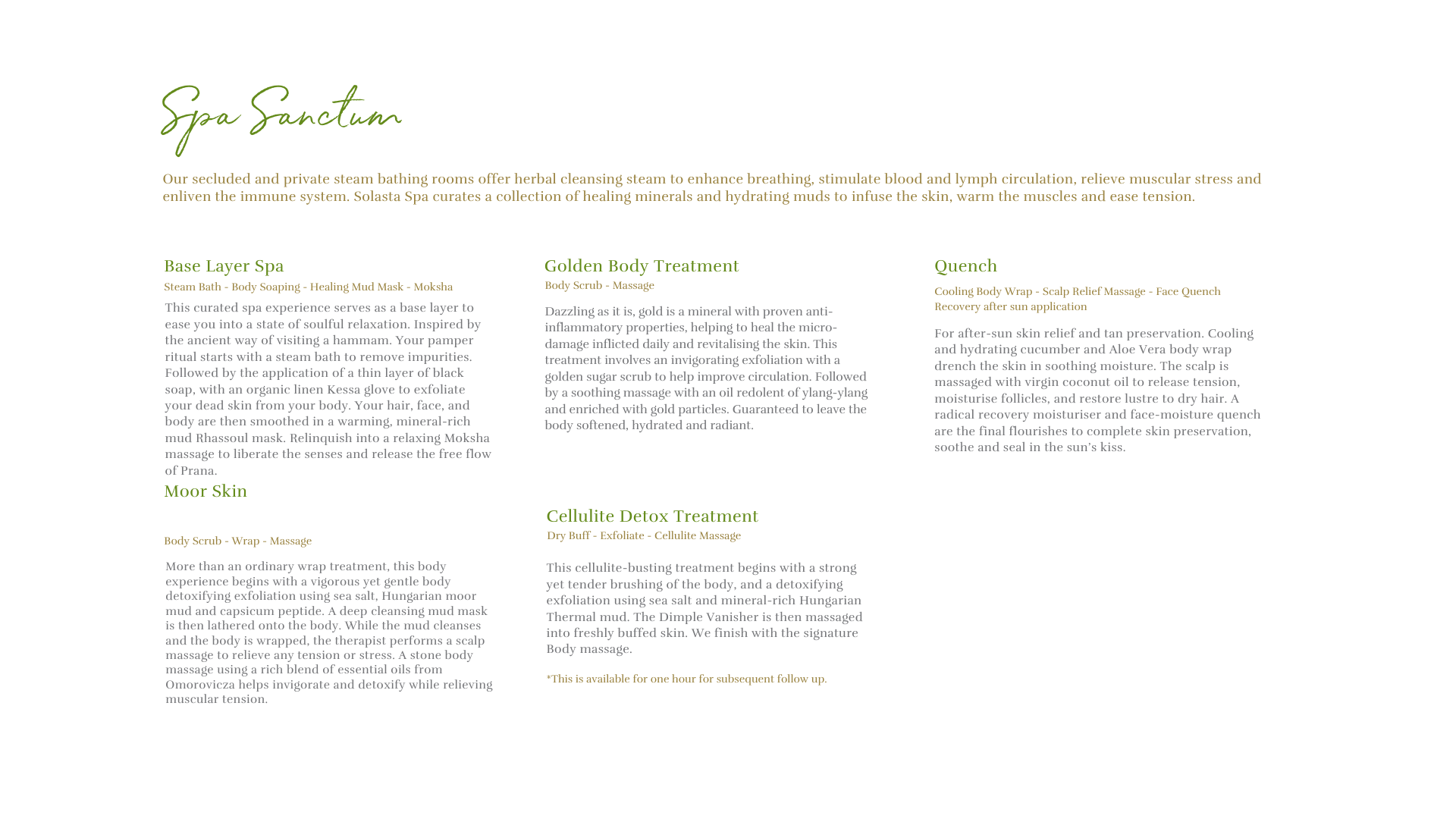 Spa Sanctum

Our secluded and private steam bathing rooms offer herbal cleansing steam to enhance breathing, stimulate blood and lymph circulation, relieve muscular stress and enliven the immune system. Solasta Spa curates a collection of healing minerals and hydrating muds to infuse the skin, warm the muscles and ease tension.

Base Layer Spa

Steam Bath - Body Soaping - Healing Mud Mask - Moksha

This curated spa experience serves as a base layer to ease you into a state of soulful relaxation. Inspired by the ancient way of visiting a hammam. Your pamper ritual starts with a steam bath to remove impurities. Followed by the application of a thin layer of black soap, with an organic linen Kessa glove to exfoliate your dead skin from your body. Your hair, face, and body are then smoothed in a warming, mineral-rich mud Rhassoul mask. Relinquish into a relaxing Moksha massage to liberate the senses and release the free flow of Prana.

Moor Skin

Body Scrub - Wrap - Massage

More than an ordinary wrap treatment, this body experience begins with a vigorous yet gentle body detoxifying exfoliation using sea salt, Hungarian moor mud and capsicum peptide. A deep cleansing mud mask is then lathered onto the body. While the mud cleanses and the body is wrapped, the therapist performs a scalp massage to relieve any tension or stress. A stone body massage using a rich blend of essential oils from Omorovicza helps invigorate and detoxify while relieving muscular tension.

Golden Body Treatment

Body Scrub - Massage

Dazzling as it is, gold is a mineral with proven anti-inflammatory properties, helping to heal the micro-damage inflicted daily and revitalising the skin. This treatment involves an invigorating exfoliation with a golden sugar scrub to help improve circulation. Followed by a soothing massage with an oil redolent of ylang-ylang and enriched with gold particles. Guaranteed to leave the body softened, hydrated and radiant.

Cellulite Detox Treatment

Dry Buff - Exfoliate - Cellulite Massage

This cellulite-busting treatment begins with a strong yet tender brushing of the body, and a detoxifying exfoliation using sea salt and mineral-rich Hungarian Thermal mud. The Dimple Vanisher is then massaged into freshly buffed skin. We finish with the signature Body massage.

*This is available for one hour for subsequent follow up.

Quench

Cooling Body Wrap - Scalp Relief Massage - Face Quench
Recovery after sun application

For after-sun skin relief and tan preservation. Cooling and hydrating cucumber and Aloe Vera body wrap drench the skin in soothing moisture. The scalp is massaged with virgin coconut oil to release tension, moisturise follicles, and restore lustre to dry hair. A radical recovery moisturiser and face-moisture quench are the final flourishes to complete skin preservation, soothe and seal in the sun's kiss.